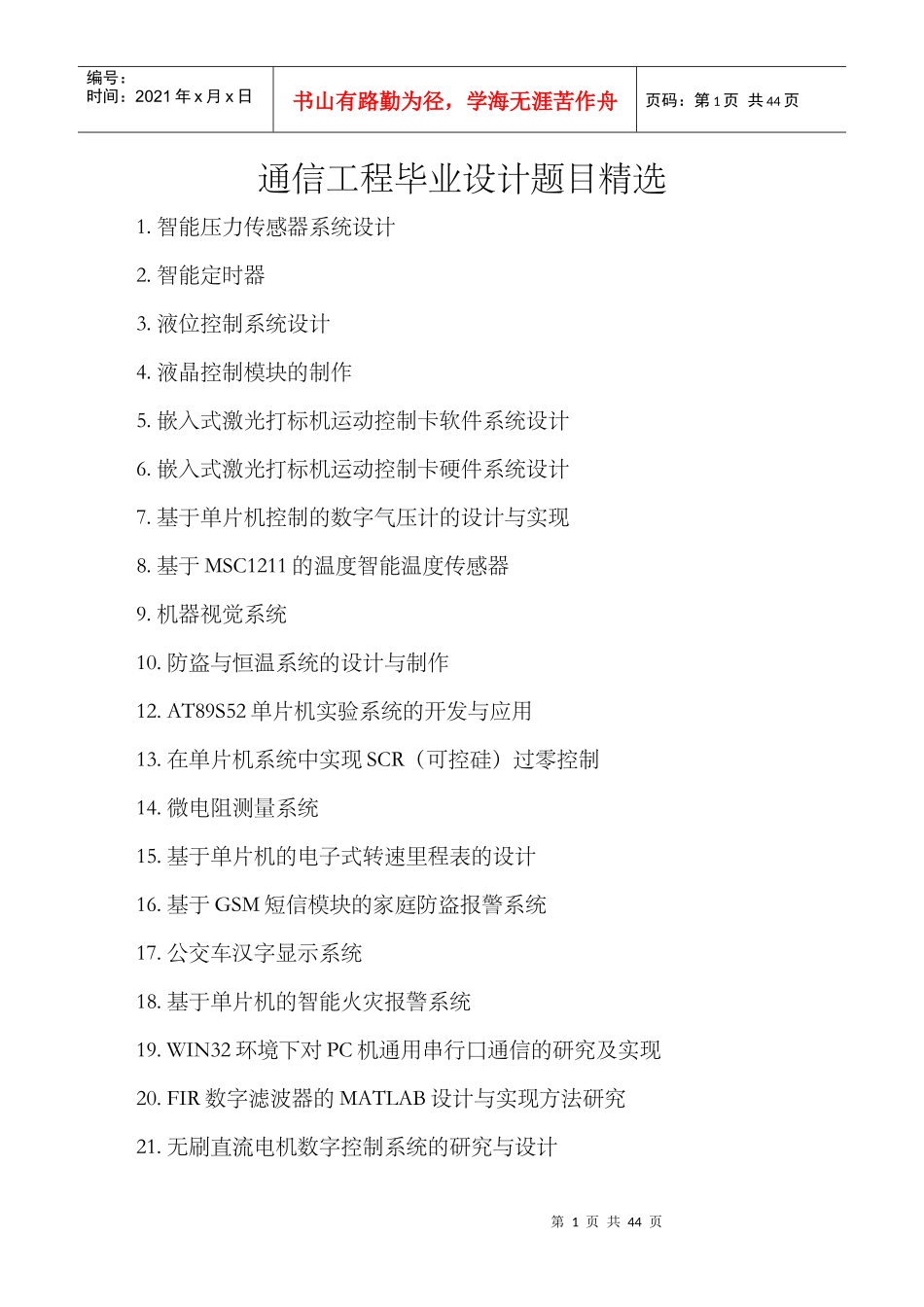 编号：
时间：2021 年 x 月 x 日

书山有路勤为径，学海无涯苦作舟

页码：第 1 页 共 44 页

通信工程毕业设计题目精选

1. 智能压力传感器系统设计

2. 智能定时器

3. 液位控制系统设计

4. 液晶控制模块的制作

5. 嵌入式激光打标机运动控制卡软件系统设计

6. 嵌入式激光打标机运动控制卡硬件系统设计

7. 基于单片机控制的数字气压计的设计与实现

8. 基于 MSC1211 的温度智能温度传感器

9. 机器视觉系统

10. 防盗与恒温系统的设计与制作

12. AT89S52 单片机实验系统的开发与应用

13. 在单片机系统中实现 SCR（可控硅）过零控制

14. 微电阻测量系统

15. 基于单片机的电子式转速里程表的设计

16. 基于 GSM 短信模块的家庭防盗报警系统

17. 公交车汉字显示系统

18. 基于单片机的智能火灾报警系统

19. WIN32 环境下对 PC 机通用串行口通信的研究及实现

20. FIR 数字滤波器的 MATLAB 设计与实现方法研究

21. 无刷直流电机数字控制系统的研究与设计

第 1 页 共 44 页